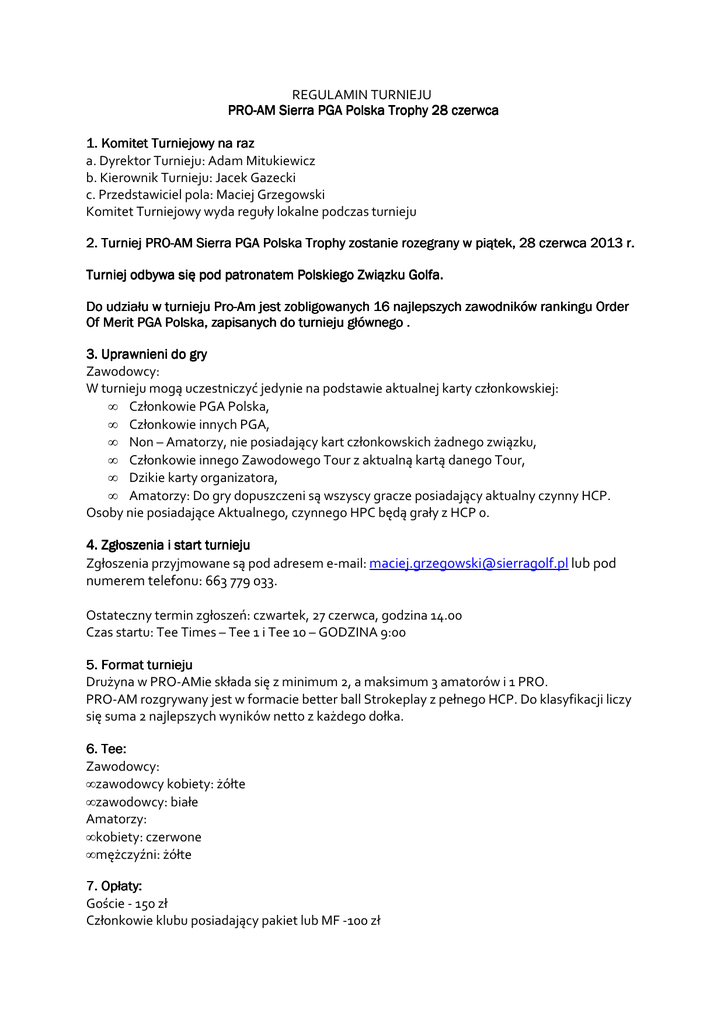 REGULAMIN TURNIEJU
PRO-AM Sierra PGA Polska Trophy 28 czerwca

1. Komitet Turniejowy na raz
a. Dyrektor Turnieju: Adam Mitukiewicz
b. Kierownik Turnieju: Jacek Gazecki
c. Przedstawiciel pola: Maciej Grzegowski
Komitet Turniejowy wyda reguły lokalne podczas turnieju

2. Turniej PRO-AM Sierra PGA Polska Trophy zostanie rozegrany w piątek, 28 czerwca 2013 r.

Turniej odbywa się pod patronatem Polskiego Związku Golfa.

Do udziału w turnieju Pro-Am jest zobligowanych 16 najlepszych zawodników rankingu Order Of Merit PGA Polska, zapisanych do turnieju głównego .

3. Uprawnieni do gry
Zawodowcy:
W turnieju mogą uczestniczyć jedynie na podstawie aktualnej karty członkowskiej:
∞ Członkowie PGA Polska,
∞ Członkowie innych PGA,
∞ Non – Amatorzy, nie posiadający kart członkowskich żadnego związku,
∞ Członkowie innego Zawodowego Tour z aktualną kartą danego Tour,
∞ Dzikie karty organizatora,
∞ Amatorzy: Do gry dopuszczeni są wszyscy gracze posiadający aktualny czynny HCP.
Osoby nie posiadające Aktualnego, czynnego HPC będą grały z HCP 0.

4. Zgłoszenia i start turnieju
Zgłoszenia przyjmowane są pod adresem e-mail: maciej.grzegowski@sierragolf.pl lub pod numerem telefonu: 663 779 033.

Ostateczny termin zgłoszeń: czwartek, 27 czerwca, godzina 14.00
Czas startu: Tee Times – Tee 1 i Tee 10 – GODZINA 9:00

5. Format turnieju
Drużyna w PRO-AMie składa się z minimum 2, a maksimum 3 amatorów i 1 PRO.
PRO-AM rozgrywany jest w formacie better ball Strokeplay z pełnego HCP. Do klasyfikacji liczy się suma 2 najlepszych wyników netto z każdego dołka.

6. Tee:
Zawodowcy:
∞zawodowcy kobiety: żółte
∞zawodowcy: białe
Amatorzy:
∞kobiety: czerwone
∞mężczyźni: żółte

7. Opłaty:
Goście - 150 zł
Członkowie klubu posiadający pakiet lub MF -100 zł